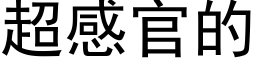 超感官的